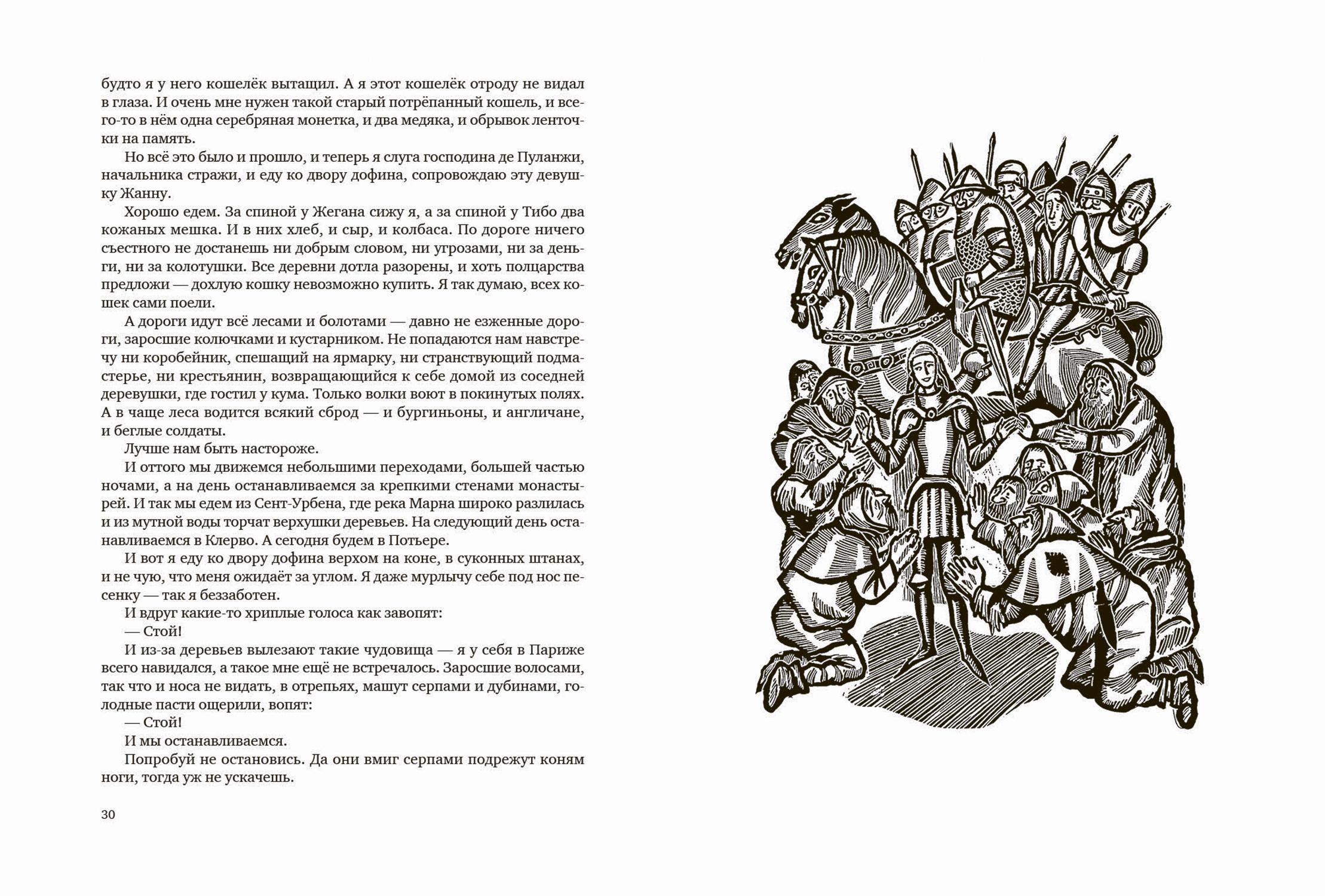 будто я у него кошелёк вытащил. А я этот кошелёк отроду не видал в глаза. И очень мне нужен такой старый потрёпанный кошель, и всего-то в нём одна серебряная монетка, и два медяка, и обрывок ленточки на память.

Но всё это было и прошло, и теперь я слуга господина де Пуланжи, начальника стражи, и еду ко двору дофина, сопровождаю эту девушку Жанну.

Хорошо едем. За спиной у Жегана сижу я, а за спиной у Тибо два кожаных мешка. И в них хлеб, и сыр, и колбаса. По дороге ничего съестного не достанешь ни добрым словом, ни угрозами, ни за деньги, ни за колотушки. Все деревни дотла разорены, и хоть полцарства предложи — дохлую кошку невозможно купить. Я так думаю, всех кошек сами поели.

А дороги идут всё лесами и болотами — давно не езженные дороги, заросшие колючками и кустарником. Не попадаются нам навстречу ни коробейник, спешащий на ярмарку, ни странствующий подмастерье, ни крестьянин, возвращающийся к себе домой из соседней деревушки, где гостил у кума. Только волки воют в покинутых полях. А в чаще леса водится всякий сброд — и бургиньоны, и англичане, и беглые солдаты.

Лучше нам быть настороже.

И оттого мы движемся небольшими переходами, большей частью ночами, а на день останавливаемся за крепкими стенами монастырей. И так мы едем из Сент-Урбена, где река Марна широко разлилась и из мутной воды торчат верхушки деревьев. На следующий день останавливаемся в Клерво. А сегодня будем в Потьере.

И вот я еду ко двору дофина верхом на коне, в суконных штанах, и не чую, что меня ожидает за углом. Я даже мурлычу себе под нос песенку — так я беззаботен.

И вдруг какие-то хриплые голоса как завопят:

— Стой!

И из-за деревьев вылезают такие чудовища — я у себя в Париже всего навидался, а такое мне ещё не встречалось. Заросшие волосами, так что и носа не видать, в отрепьях, машут серпами и дубинами, голодные пасти ощерили, вопят:

— Стой!

И мы останавливаемся.

Попробуй не остановись. Да они вмиг серпами подрежут коням ноги, тогда уж не ускачешь.

30